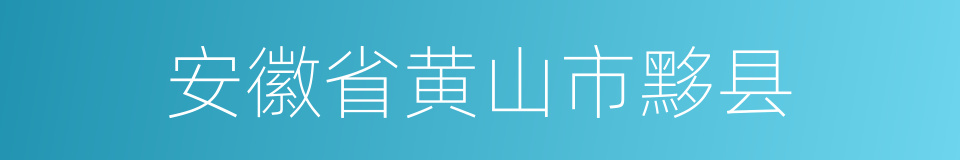 安徽省黄山市黟县